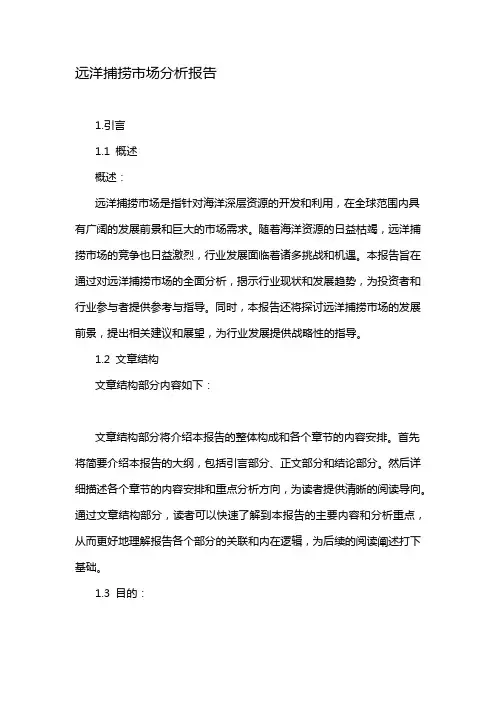 远洋捕捞市场分析报告

1.引言

1.1 概述

概述：

远洋捕捞市场是指针对海洋深层资源的开发和利用，在全球范围内具有广阔的发展前景和巨大的市场需求。随着海洋资源的日益枯竭，远洋捕捞市场的竞争也日益激烈，行业发展面临着诸多挑战和机遇。本报告旨在通过对远洋捕捞市场的全面分析，揭示行业现状和发展趋势，为投资者和行业参与者提供参考与指导。同时，本报告还将探讨远洋捕捞市场的发展前景，提出相关建议和展望，为行业发展提供战略性的指导。

1.2 文章结构

文章结构部分内容如下：

文章结构部分将介绍本报告的整体构成和各个章节的内容安排。首先将简要介绍本报告的大纲，包括引言部分、正文部分和结论部分。然后详细描述各个章节的内容安排和重点分析方向，为读者提供清晰的阅读导向。通过文章结构部分，读者可以快速了解到本报告的主要内容和分析重点，从而更好地理解报告各个部分的关联和内在逻辑，为后续的阅读阐述打下基础。

1.3 目的：